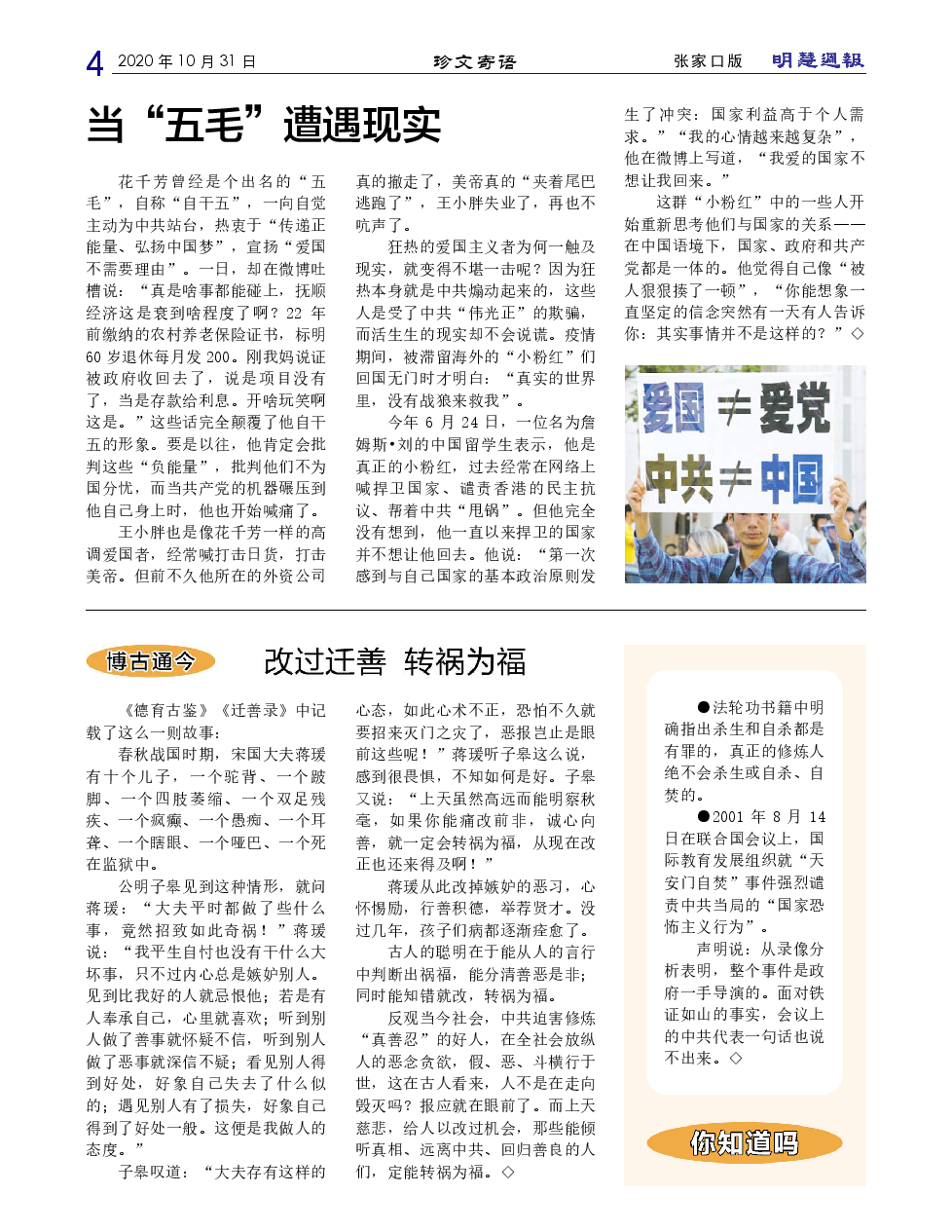 4 2020年10月31日 珍文寄语 张家口版 明慧週報

当“五毛”遭遇现实

花千芳曾经是个出名的“五毛”，自称“自干五”，一向自觉主动为中共站台，热衷于“传递正能量、弘扬中国梦”，宣扬“爱国不需要理由”。一日，却在微博吐槽说：“真是啥事都能碰上，抚顺经济这是衰到啥程度了啊？22年前缴纳的农村养老保险证书，标明60岁退休每月发200。刚我妈说证被政府收回去了，说是项目没有了，当是存款给利息。开啥玩笑啊这是。”这些话完全颠覆了他自干五的形象。要是以往，他肯定会批判这些“负能量”，批判他们不为国分忧，而当共产党的机器碾压到他自己身上时，他也开始喊痛了。

王小胖也是像花千芳一样的高调爱国者，经常喊打击日货，打击美帝。但前不久他所在的外资公司真的撤走了，美帝真的“夹着尾巴逃跑了”，王小胖失业了，再也不吭声了。

狂热的爱国主义者为何一触及现实，就变得不堪一击呢？因为狂热本身就是中共煽动起来的，这些人是受了中共“伟光正”的欺骗，而活生生的现实却不会说谎。疫情期间，被滞留海外的“小粉红”们回国无门时才明白：“真实的世界里，没有战狼来救我”。

今年6月24日，一位名为詹姆斯•刘的中国留学生表示，他是真正的小粉红，过去经常在网络上喊捍卫国家、谴责香港的民主抗议、帮着中共“甩锅”。但他完全没有想到，他一直以来捍卫的国家并不想让他回去。他说：“第一次感到与自己国家的基本政治原则发生了冲突：国家利益高于个人需求。”“我的心情越来越复杂”，他在微博上写道，“我爱的国家不想让我回来。”

这群“小粉红”中的一些人开始重新思考他们与国家的关系——在中国语境下，国家、政府和共产党都是一体的。他觉得自己像“被人狠狠揍了一顿”，“你能想象一直坚定的信念突然有一天有人告诉你：其实事情并不是这样的？”◇

爱国≠爱党
中共≠中国

博古通今

改过迁善 转祸为福

《德育古鉴》《迁善录》中记载了这么一则故事：

春秋战国时期，宋国大夫蒋瑗有十个儿子，一个驼背、一个跛脚、一个四肢萎缩、一个双足残疾、一个疯癫、一个愚痴、一个耳聋、一个瞎眼、一个哑巴、一个死在监狱中。

公明子皋见到这种情形，就问蒋瑗：“大夫平时都做了些什么事，竟然招致如此奇祸！”蒋瑗说：“我平生自忖也没有干什么大坏事，只不过内心总是嫉妒别人。见到比我好的人就忌恨他；若是有人奉承自己，心里就喜欢；听到别人做了善事就怀疑不信，听到别人做了恶事就深信不疑；看见别人得到好处，好象自己失去了什么似的；遇见别人有了损失，好象自己得到了好处一般。这便是我做人的态度。”

子皋叹道：“大夫存有这样的心态，如此心术不正，恐怕不久就要招来灭门之灾了，恶报岂止是眼前这些呢！”蒋瑗听子皋这么说，感到很畏惧，不知如何是好。子皋又说：“上天虽然高远而能明察秋毫，如果你能痛改前非，诚心向善，就一定会转祸为福，从现在改正也还来得及啊！”

蒋瑗从此改掉嫉妒的恶习，心怀惕励，行善积德，举荐贤才。没过几年，孩子们病都逐渐痊愈了。

古人的聪明在于能从人的言行中判断出祸福，能分清善恶是非；同时能知错就改，转祸为福。

反观当今社会，中共迫害修炼“真善忍”的好人，在全社会放纵人的恶念贪欲，假、恶、斗横行于世，这在古人看来，人不是在走向毁灭吗？报应就在眼前了。而上天慈悲，给人以改过机会，那些能倾听真相、远离中共、回归善良的人们，定能转祸为福。◇

●法轮功书籍中明确指出杀生和自杀都是有罪的，真正的修炼人绝不会杀生或自杀、自焚的。

●2001年8月14日在联合国会议上，国际教育发展组织就“天安门自焚”事件强烈谴责中共当局的“国家恐怖主义行为”。

声明说：从录像分析表明，整个事件是政府一手导演的。面对铁证如山的事实，会议上的中共代表一句话也说不出来。◇

你知道吗